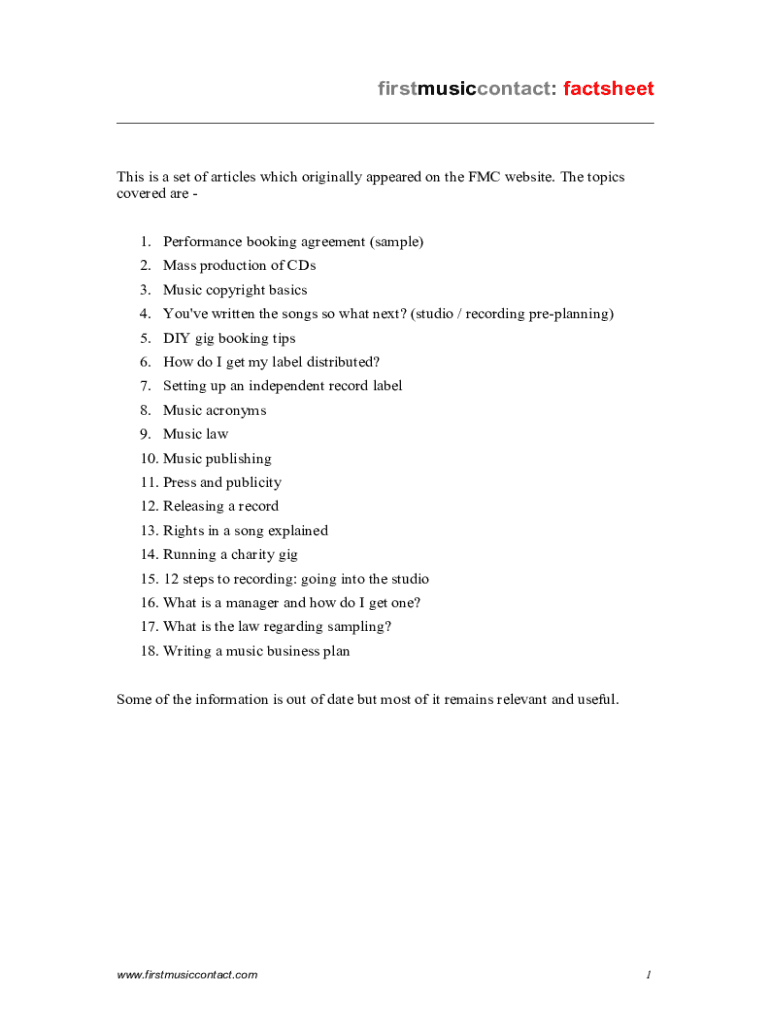 firstmusiccontact: factsheet

This is a set of articles which originally appeared on the FMC website. The topics covered are -

1. Performance booking agreement (sample)
2. Mass production of CDs
3. Music copyright basics
4. You've written the songs so what next? (studio / recording pre-planning)
5. DIY gig booking tips
6. How do I get my label distributed?
7. Setting up an independent record label
8. Music acronyms
9. Music law
10. Music publishing
11. Press and publicity
12. Releasing a record
13. Rights in a song explained
14. Running a charity gig
15. 12 steps to recording: going into the studio
16. What is a manager and how do I get one?
17. What is the law regarding sampling?
18. Writing a music business plan

Some of the information is out of date but most of it remains relevant and useful.

www.firstmusiccontact.com

1